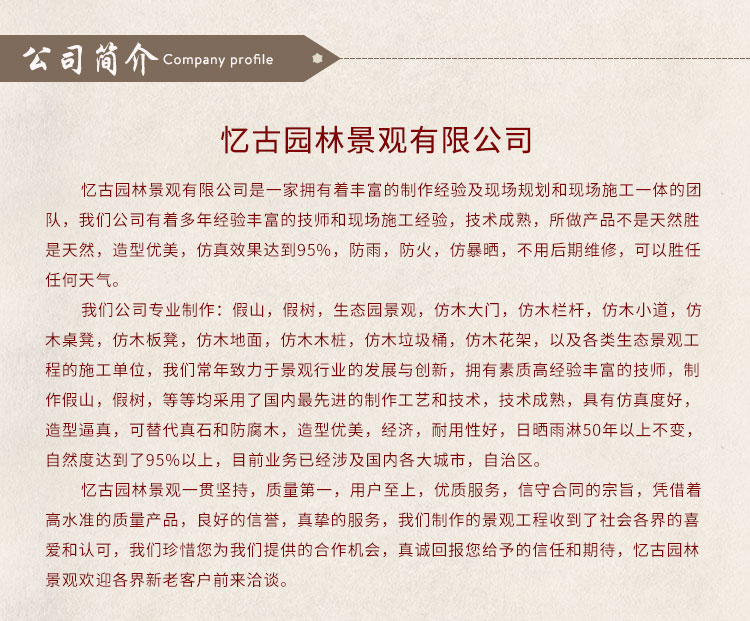 公司简介 Company profile

忆古园林景观有限公司

忆古园林景观有限公司是一家拥有着丰富的制作经验及现场规划和现场施工一体的团队，我们公司有着多年经验丰富的技师和现场施工经验，技术成熟，所做产品不是天然胜是天然，造型优美，仿真效果达到95%，防雨，防火，仿暴晒，不用后期维修，可以胜任任何天气。

我们公司专业制作：假山，假树，生态园景观，仿木大门，仿木栏杆，仿木小道，仿木桌凳，仿木板凳，仿木地面，仿木木桩，仿木垃圾桶，仿木花架，以及各类生态景观工程的施工单位，我们常年致力于景观行业的发展与创新，拥有素质高经验丰富的技师，制作假山，假树，等等均采用了国内最先进的制作工艺和技术，技术成熟，具有仿真度好，造型逼真，可替代真石和防腐木，造型优美，经济，耐用性好，日晒雨淋50年以上不变，自然度达到了95%以上，目前业务已经涉及国内各大城市，自治区。

忆古园林景观一贯坚持，质量第一，用户至上，优质服务，信守合同的宗旨，凭借着高水准的质量产品，良好的信誉，真挚的服务，我们制作的景观工程收到了社会各界的喜爱和认可，我们珍惜您为我们提供的合作机会，真诚回报您给予的信任和期待，忆古园林景观欢迎各界新老客户前来洽谈。